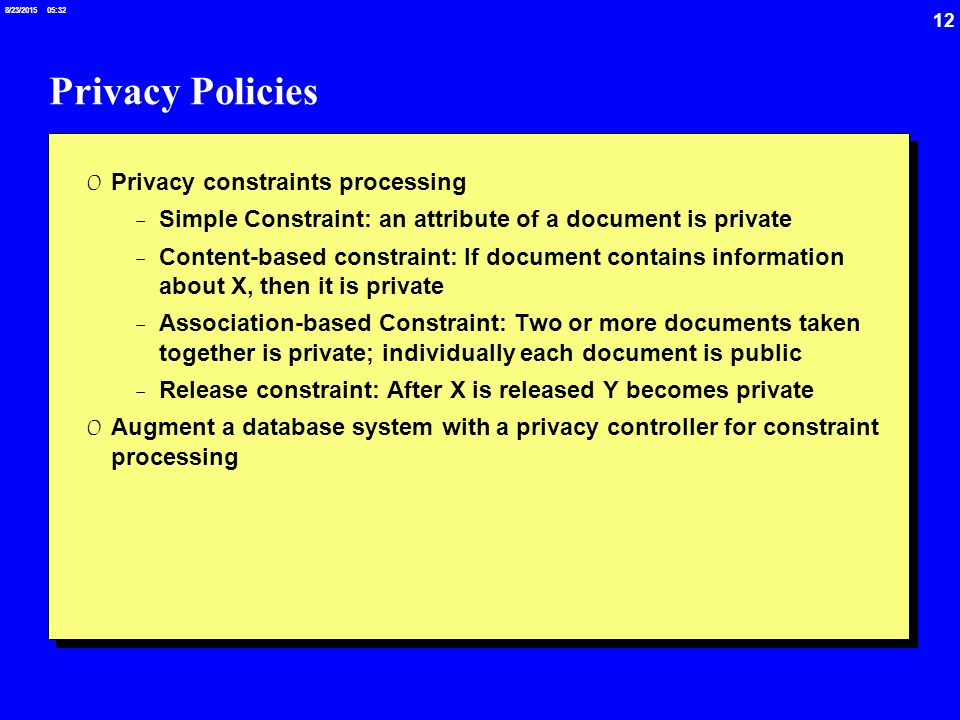 8/23/2015 05:32

12

Privacy Policies

0 Privacy constraints processing

– Simple Constraint: an attribute of a document is private

– Content-based constraint: If document contains information about X, then it is private

– Association-based Constraint: Two or more documents taken together is private; individually each document is public

– Release constraint: After X is released Y becomes private

0 Augment a database system with a privacy controller for constraint processing